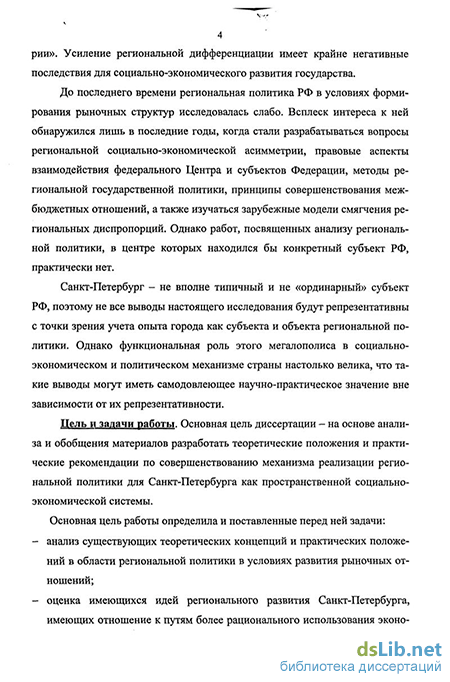 4

рии». Усиление региональной дифференциации имеет крайне негативные последствия для социально-экономического развития государства.

До последнего времени региональная политика РФ в условиях формирования рыночных структур исследовалась слабо. Всплеск интереса к ней обнаружился лишь в последние годы, когда стали разрабатываться вопросы региональной социально-экономической асимметрии, правовые аспекты взаимодействия федерального Центра и субъектов Федерации, методы региональной государственной политики, принципы совершенствования межбюджетных отношений, а также изучаться зарубежные модели смягчения региональных диспропорций. Однако работ, посвященных анализу региональной политики, в центре которых находился бы конкретный субъект РФ, практически нет.

Санкт-Петербург – не вполне типичный и не «ординарный» субъект РФ, поэтому не все выводы настоящего исследования будут репрезентативны с точки зрения учета опыта города как субъекта и объекта региональной политики. Однако функциональная роль этого мегалополиса в социально-экономическом и политическом механизме страны настолько велика, что такие выводы могут иметь самодовлеющее научно-практическое значение вне зависимости от их репрезентативности.

Цель и задачи работы. Основная цель диссертации – на основе анализа и обобщения материалов разработать теоретические положения и практические рекомендации по совершенствованию механизма реализации региональной политики для Санкт-Петербурга как пространственной социально-экономической системы.

Основная цель работы определила и поставленные перед ней задачи:

– анализ существующих теоретических концепций и практических положений в области региональной политики в условиях развития рыночных отношений;

– оценка имеющихся идей регионального развития Санкт-Петербурга, имеющих отношение к путям более рационального использования эконо-

dsLib.net
библиотека диссертаций